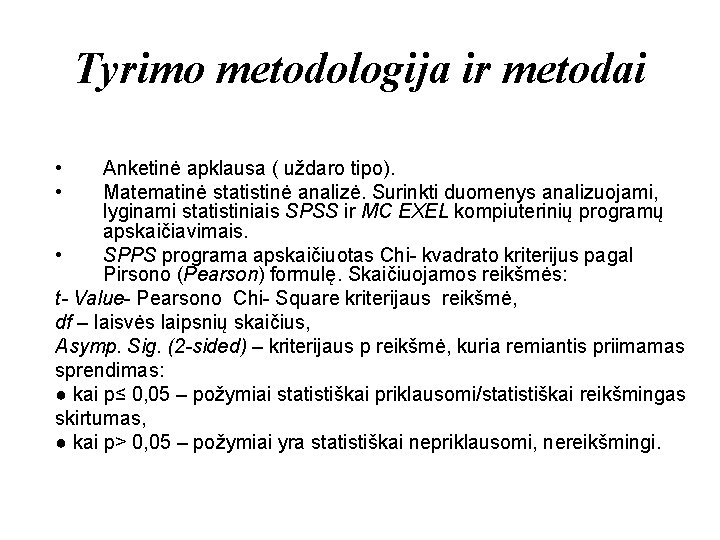 Tyrimo metodologija ir metodai

• Anketinė apklausa ( uždaro tipo).
• Matematinė statistinė analizė. Surinkti duomenys analizuojami, lyginami statistiniais SPSS ir MC EXEL kompiuterinių programų apskaičiavimais.
• SPPS programa apskaičiuotas Chi- kvadrato kriterijus pagal Pirsono (Pearson) formulę. Skaičiuojamos reikšmės:

t- Value- Pearsono Chi- Square kriterijaus reikšmė,
df – laisvės laipsnių skaičius,
Asymp. Sig. (2-sided) – kriterijaus p reikšmė, kuria remiantis priimamas sprendimas:
● kai p≤ 0,05 – požymiai statistiškai priklausomi/statistiškai reikšmingas skirtumas,
● kai p> 0,05 – požymiai yra statistiškai nepriklausomi, nereikšmingi.